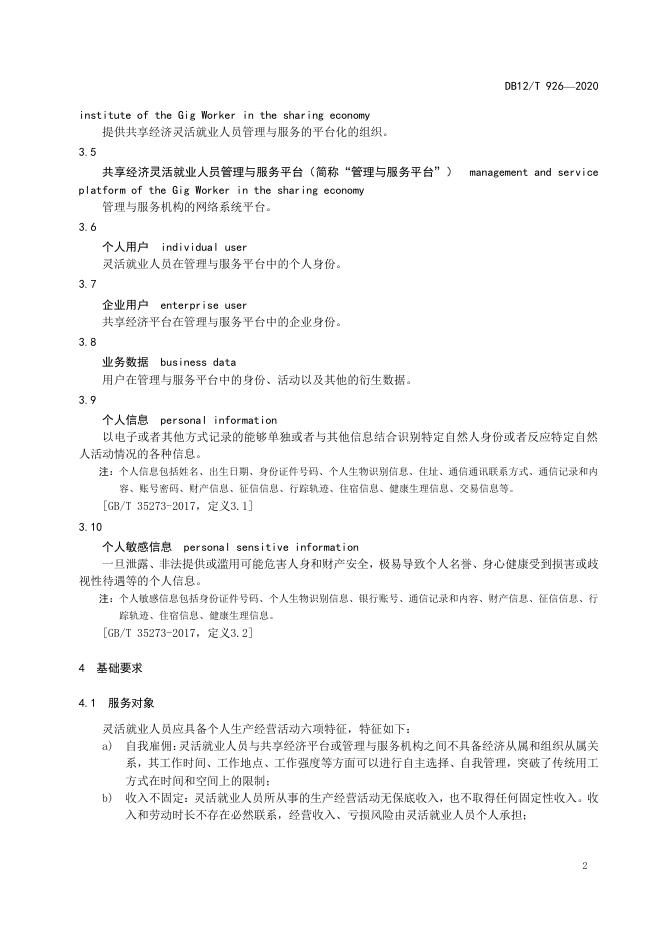 DB12/T 926—2020

institute of the Gig Worker in the sharing economy

提供共享经济灵活就业人员管理与服务的平台化的组织。

3.5

共享经济灵活就业人员管理与服务平台（简称“管理与服务平台”） management and service platform of the Gig Worker in the sharing economy

管理与服务机构的网络系统平台。

3.6

个人用户 individual user

灵活就业人员在管理与服务平台中的个人身份。

3.7

企业用户 enterprise user

共享经济平台在管理与服务平台中的企业身份。

3.8

业务数据 business data

用户在管理与服务平台中的身份、活动以及其他的衍生数据。

3.9

个人信息 personal information

以电子或者其他方式记录的能够单独或者与其他信息结合识别特定自然人身份或者反应特定自然人活动情况的各种信息。

注：个人信息包括姓名、出生日期、身份证件号码、个人生物识别信息、住址、通信通讯联系方式、通信记录和内容、账号密码、财产信息、征信信息、行踪轨迹、住宿信息、健康生理信息、交易信息等。

[GB/T 35273-2017，定义3.1]

3.10

个人敏感信息 personal sensitive information

一旦泄露、非法提供或滥用可能危害人身和财产安全，极易导致个人名誉、身心健康受到损害或歧视性待遇等的个人信息。

注：个人敏感信息包括身份证件号码、个人生物识别信息、银行账号、通信记录和内容、财产信息、征信信息、行踪轨迹、住宿信息、健康生理信息。

[GB/T 35273-2017，定义3.2]

4 基础要求

4.1 服务对象

灵活就业人员应具备个人生产经营活动六项特征，特征如下：

a) 自我雇佣：灵活就业人员与共享经济平台或管理与服务机构之间不具备经济从属和组织从属关系，其工作时间、工作地点、工作强度等方面可以进行自主选择、自我管理，突破了传统用工方式在时间和空间上的限制；

b) 收入不固定：灵活就业人员所从事的生产经营活动无保底收入，也不取得任何固定性收入。收入和劳动时长不存在必然联系，经营收入、亏损风险由灵活就业人员个人承担；

2